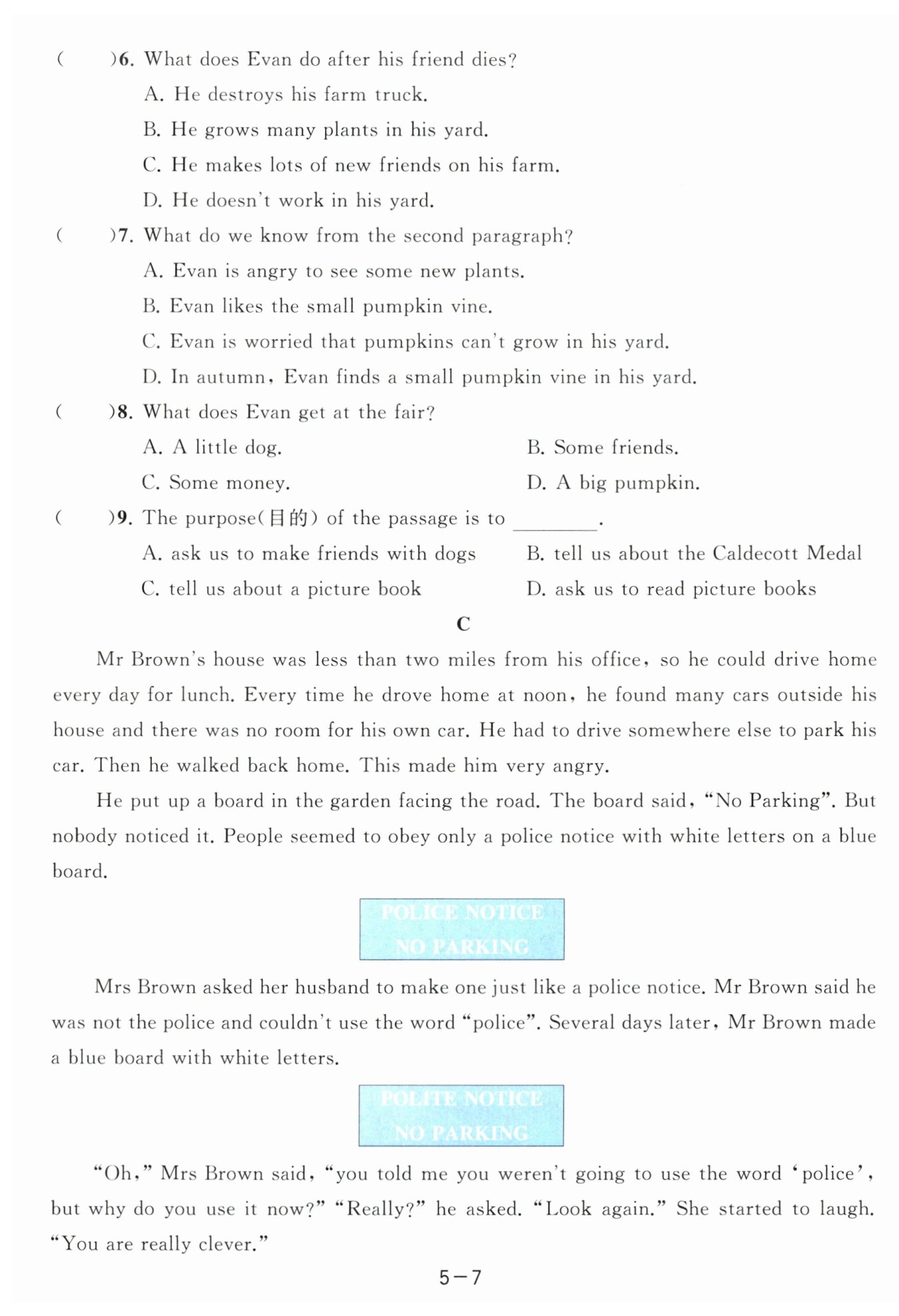 (　　)6. What does Evan do after his friend dies?

A. He destroys his farm truck.

B. He grows many plants in his yard.

C. He makes lots of new friends on his farm.

D. He doesn't work in his yard.

(　　)7. What do we know from the second paragraph?

A. Evan is angry to see some new plants.

B. Evan likes the small pumpkin vine.

C. Evan is worried that pumpkins can't grow in his yard.

D. In autumn, Evan finds a small pumpkin vine in his yard.

(　　)8. What does Evan get at the fair?

A. A little dog.

B. Some friends.

C. Some money.

D. A big pumpkin.

(　　)9. The purpose(目的) of the passage is to ________.

A. ask us to make friends with dogs

B. tell us about the Caldecott Medal

C. tell us about a picture book

D. ask us to read picture books

C

Mr Brown's house was less than two miles from his office, so he could drive home every day for lunch. Every time he drove home at noon, he found many cars outside his house and there was no room for his own car. He had to drive somewhere else to park his car. Then he walked back home. This made him very angry.

He put up a board in the garden facing the road. The board said, "No Parking". But nobody noticed it. People seemed to obey only a police notice with white letters on a blue board.

POLICE NOTICE
NO PARKING

Mrs Brown asked her husband to make one just like a police notice. Mr Brown said he was not the police and couldn't use the word "police". Several days later, Mr Brown made a blue board with white letters.

POLITE NOTICE
NO PARKING

"Oh," Mrs Brown said, "you told me you weren't going to use the word 'police', but why do you use it now?" "Really?" he asked. "Look again." She started to laugh. "You are really clever."

5—7